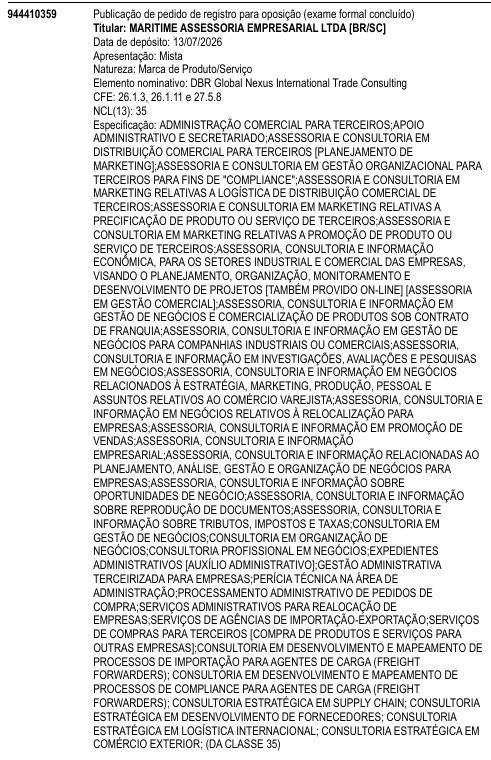 944410359

Publicação de pedido de registro para oposição (exame formal concluído)
**Titular: MARITIME ASSESSORIA EMPRESARIAL LTDA [BR/SC]**
Data de depósito: 13/07/2026
Apresentação: Mista
Natureza: Marca de Produto/Serviço
Elemento nominativo: DBR Global Nexus International Trade Consulting
CFE: 26.1.3, 26.1.11 e 27.5.8
NCL(13): 35
Especificação: ADMINISTRAÇÃO COMERCIAL PARA TERCEIROS;APOIO ADMINISTRATIVO E SECRETARIADO;ASSESSORIA E CONSULTORIA EM DISTRIBUIÇÃO COMERCIAL PARA TERCEIROS [PLANEJAMENTO DE MARKETING];ASSESSORIA E CONSULTORIA EM GESTÃO ORGANIZACIONAL PARA TERCEIROS PARA FINS DE "COMPLIANCE";ASSESSORIA E CONSULTORIA EM MARKETING RELATIVAS A LOGÍSTICA DE DISTRIBUIÇÃO COMERCIAL DE TERCEIROS;ASSESSORIA E CONSULTORIA EM MARKETING RELATIVAS A PRECIFICAÇÃO DE PRODUTO OU SERVIÇO DE TERCEIROS;ASSESSORIA E CONSULTORIA EM MARKETING RELATIVAS A PROMOÇÃO DE PRODUTO OU SERVIÇO DE TERCEIROS;ASSESSORIA, CONSULTORIA E INFORMAÇÃO ECONÔMICA, PARA OS SETORES INDUSTRIAL E COMERCIAL DAS EMPRESAS, VISANDO O PLANEJAMENTO, ORGANIZAÇÃO, MONITORAMENTO E DESENVOLVIMENTO DE PROJETOS [TAMBÉM PROVIDO ON-LINE] [ASSESSORIA EM GESTÃO COMERCIAL];ASSESSORIA, CONSULTORIA E INFORMAÇÃO EM GESTÃO DE NEGÓCIOS E COMERCIALIZAÇÃO DE PRODUTOS SOB CONTRATO DE FRANQUIA;ASSESSORIA, CONSULTORIA E INFORMAÇÃO EM GESTÃO DE NEGÓCIOS PARA COMPANHIAS INDUSTRIAIS OU COMERCIAIS;ASSESSORIA, CONSULTORIA E INFORMAÇÃO EM INVESTIGAÇÕES, AVALIAÇÕES E PESQUISAS EM NEGÓCIOS;ASSESSORIA, CONSULTORIA E INFORMAÇÃO EM NEGÓCIOS RELACIONADOS À ESTRATÉGIA, MARKETING, PRODUÇÃO, PESSOAL E ASSUNTOS RELATIVOS AO COMÉRCIO VAREJISTA;ASSESSORIA, CONSULTORIA E INFORMAÇÃO EM NEGÓCIOS RELATIVOS À RELOCALIZAÇÃO PARA EMPRESAS;ASSESSORIA, CONSULTORIA E INFORMAÇÃO EM PROMOÇÃO DE VENDAS;ASSESSORIA, CONSULTORIA E INFORMAÇÃO EMPRESARIAL;ASSESSORIA, CONSULTORIA E INFORMAÇÃO RELACIONADAS AO PLANEJAMENTO, ANÁLISE, GESTÃO E ORGANIZAÇÃO DE NEGÓCIOS PARA EMPRESAS;ASSESSORIA, CONSULTORIA E INFORMAÇÃO SOBRE OPORTUNIDADES DE NEGÓCIO;ASSESSORIA, CONSULTORIA E INFORMAÇÃO SOBRE REPRODUÇÃO DE DOCUMENTOS;ASSESSORIA, CONSULTORIA E INFORMAÇÃO SOBRE TRIBUTOS, IMPOSTOS E TAXAS;CONSULTORIA EM GESTÃO DE NEGÓCIOS;CONSULTORIA EM ORGANIZAÇÃO DE NEGÓCIOS;CONSULTORIA PROFISSIONAL EM NEGÓCIOS;EXPEDIENTES ADMINISTRATIVOS [AUXÍLIO ADMINISTRATIVO];GESTÃO ADMINISTRATIVA TERCEIRIZADA PARA EMPRESAS;PERÍCIA TÉCNICA NA ÁREA DE ADMINISTRAÇÃO;PROCESSAMENTO ADMINISTRATIVO DE PEDIDOS DE COMPRA;SERVIÇOS ADMINISTRATIVOS PARA REALOCAÇÃO DE EMPRESAS;SERVIÇOS DE AGÊNCIAS DE IMPORTAÇÃO-EXPORTAÇÃO;SERVIÇOS DE COMPRAS PARA TERCEIROS [COMPRA DE PRODUTOS E SERVIÇOS PARA OUTRAS EMPRESAS];CONSULTORIA EM DESENVOLVIMENTO E MAPEAMENTO DE PROCESSOS DE IMPORTAÇÃO PARA AGENTES DE CARGA (FREIGHT FORWARDERS); CONSULTORIA EM DESENVOLVIMENTO E MAPEAMENTO DE PROCESSOS DE COMPLIANCE PARA AGENTES DE CARGA (FREIGHT FORWARDERS); CONSULTORIA ESTRATÉGICA EM SUPPLY CHAIN; CONSULTORIA ESTRATÉGICA EM DESENVOLVIMENTO DE FORNECEDORES; CONSULTORIA ESTRATÉGICA EM LOGÍSTICA INTERNACIONAL; CONSULTORIA ESTRATÉGICA EM COMÉRCIO EXTERIOR; (DA CLASSE 35)